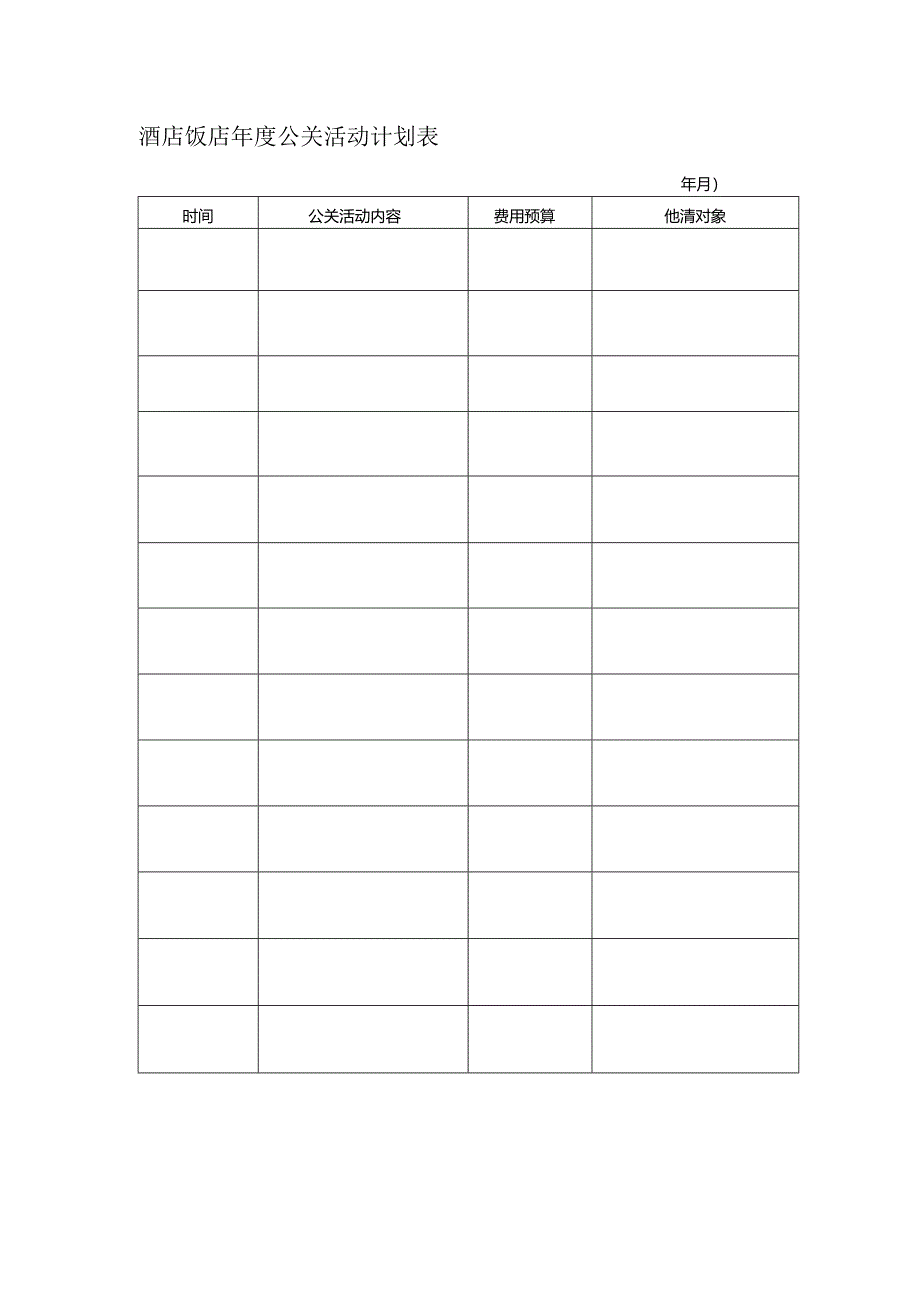 酒店饭店年度公关活动计划表

年月）

| 时间 | 公关活动内容 | 费用预算 | 他清对象 |
|---|---|---|---|
| | | | |
| | | | |
| | | | |
| | | | |
| | | | |
| | | | |
| | | | |
| | | | |
| | | | |
| | | | |
| | | | |
| | | | |
| | | | |